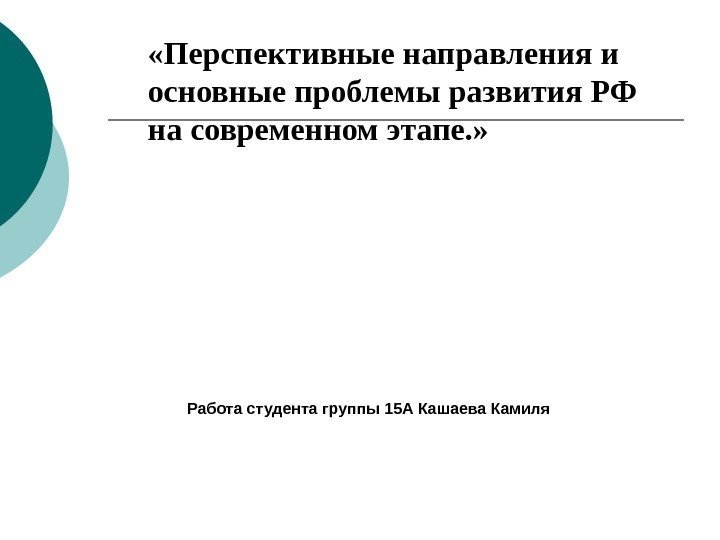 «Перспективные направления и основные проблемы развития РФ на современном этапе.»

Работа студента группы 15А Кашаева Камиля